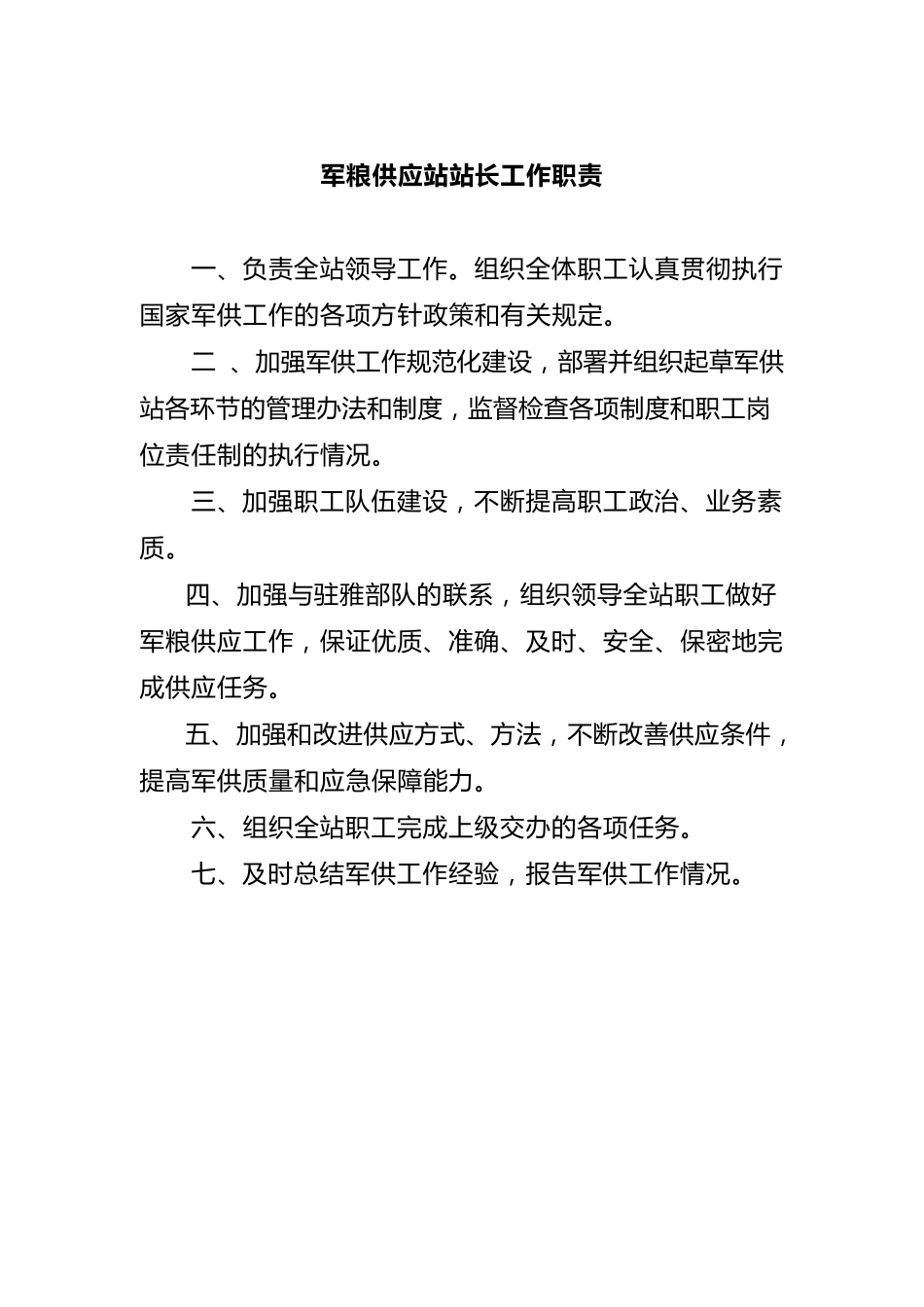 军粮供应站站长工作职责

一、负责全站领导工作。组织全体职工认真贯彻执行国家军供工作的各项方针政策和有关规定。

二 、加强军供工作规范化建设，部署并组织起草军供站各环节的管理办法和制度，监督检查各项制度和职工岗位责任制的执行情况。

三、加强职工队伍建设，不断提高职工政治、业务素质。

四、加强与驻雅部队的联系，组织领导全站职工做好军粮供应工作，保证优质、准确、及时、安全、保密地完成供应任务。

五、加强和改进供应方式、方法，不断改善供应条件，提高军供质量和应急保障能力。

六、组织全站职工完成上级交办的各项任务。

七、及时总结军供工作经验，报告军供工作情况。